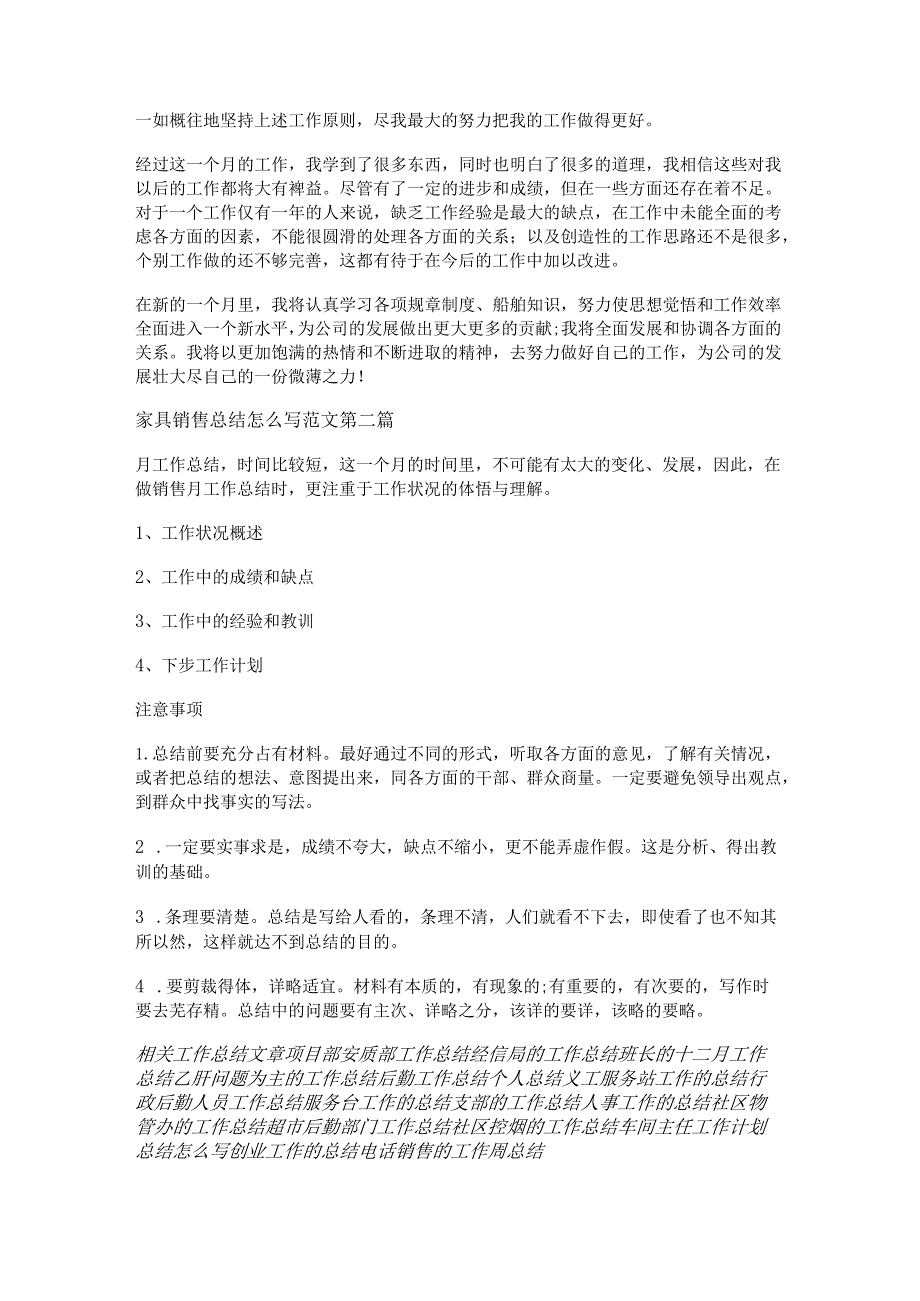 一如概往地坚持上述工作原则，尽我最大的努力把我的工作做得更好。

经过这一个月的工作，我学到了很多东西，同时也明白了很多的道理，我相信这些对我以后的工作都将大有裨益。尽管有了一定的进步和成绩，但在一些方面还存在着不足。对于一个工作仅有一年的人来说，缺乏工作经验是最大的缺点，在工作中未能全面的考虑各方面的因素，不能很圆滑的处理各方面的关系；以及创造性的工作思路还不是很多，个别工作做的还不够完善，这都有待于在今后的工作中加以改进。

在新的一个月里，我将认真学习各项规章制度、船舶知识，努力使思想觉悟和工作效率全面进入一个新水平，为公司的发展做出更大更多的贡献;我将全面发展和协调各方面的关系。我将以更加饱满的热情和不断进取的精神，去努力做好自己的工作，为公司的发展壮大尽自己的一份微薄之力！

家具销售总结怎么写范文第二篇

月工作总结，时间比较短，这一个月的时间里，不可能有太大的变化、发展，因此，在做销售月工作总结时，更注重于工作状况的体悟与理解。

1、工作状况概述

2、工作中的成绩和缺点

3、工作中的经验和教训

4、下步工作计划

注意事项

1.总结前要充分占有材料。最好通过不同的形式，听取各方面的意见，了解有关情况，或者把总结的想法、意图提出来，同各方面的干部、群众商量。一定要避免领导出观点，到群众中找事实的写法。

2 .一定要实事求是，成绩不夸大，缺点不缩小，更不能弄虚作假。这是分析、得出教训的基础。

3 .条理要清楚。总结是写给人看的，条理不清，人们就看不下去，即使看了也不知其所以然，这样就达不到总结的目的。

4 .要剪裁得体，详略适宜。材料有本质的，有现象的;有重要的，有次要的，写作时要去芜存精。总结中的问题要有主次、详略之分，该详的要详，该略的要略。

相关工作总结文章项目部安质部工作总结经信局的工作总结班长的十二月工作总结乙肝问题为主的工作总结后勤工作总结个人总结义工服务站工作的总结行政后勤人员工作总结服务台工作的总结支部的工作总结人事工作的总结社区物管办的工作总结超市后勤部门工作总结社区控烟的工作总结车间主任工作计划总结怎么写创业工作的总结电话销售的工作周总结